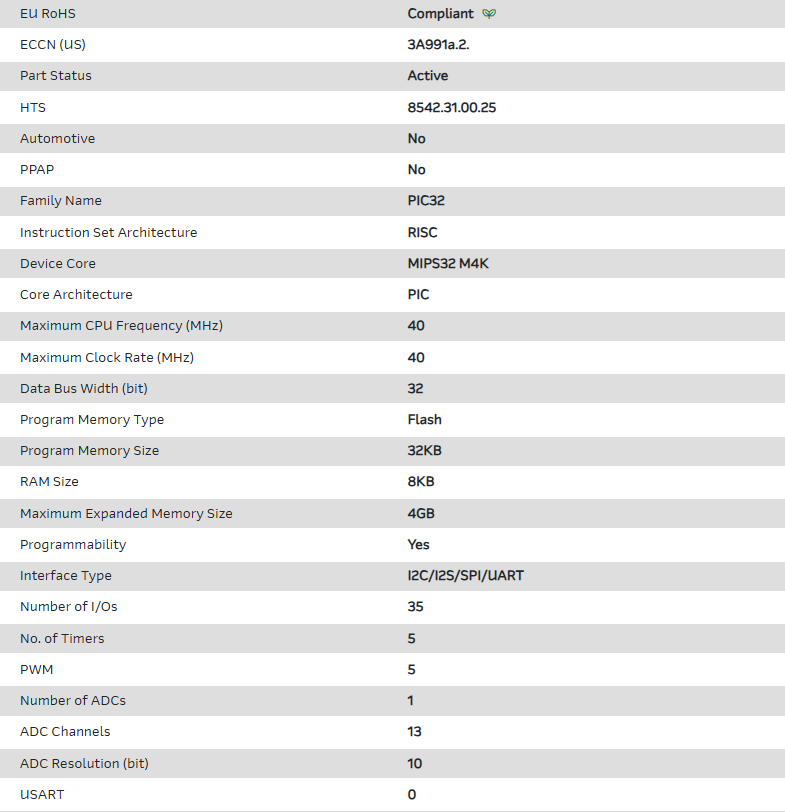 | | |
|---|---|
| EU RoHS | Compliant |
| ECCN (US) | 3A991a.2. |
| Part Status | Active |
| HTS | 8542.31.00.25 |
| Automotive | No |
| PPAP | No |
| Family Name | PIC32 |
| Instruction Set Architecture | RISC |
| Device Core | MIPS32 M4K |
| Core Architecture | PIC |
| Maximum CPU Frequency (MHz) | 40 |
| Maximum Clock Rate (MHz) | 40 |
| Data Bus Width (bit) | 32 |
| Program Memory Type | Flash |
| Program Memory Size | 32KB |
| RAM Size | 8KB |
| Maximum Expanded Memory Size | 4GB |
| Programmability | Yes |
| Interface Type | I2C/I2S/SPI/UART |
| Number of I/Os | 35 |
| No. of Timers | 5 |
| PWM | 5 |
| Number of ADCs | 1 |
| ADC Channels | 13 |
| ADC Resolution (bit) | 10 |
| USART | 0 |